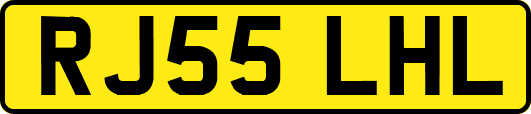 RJ55 LHL